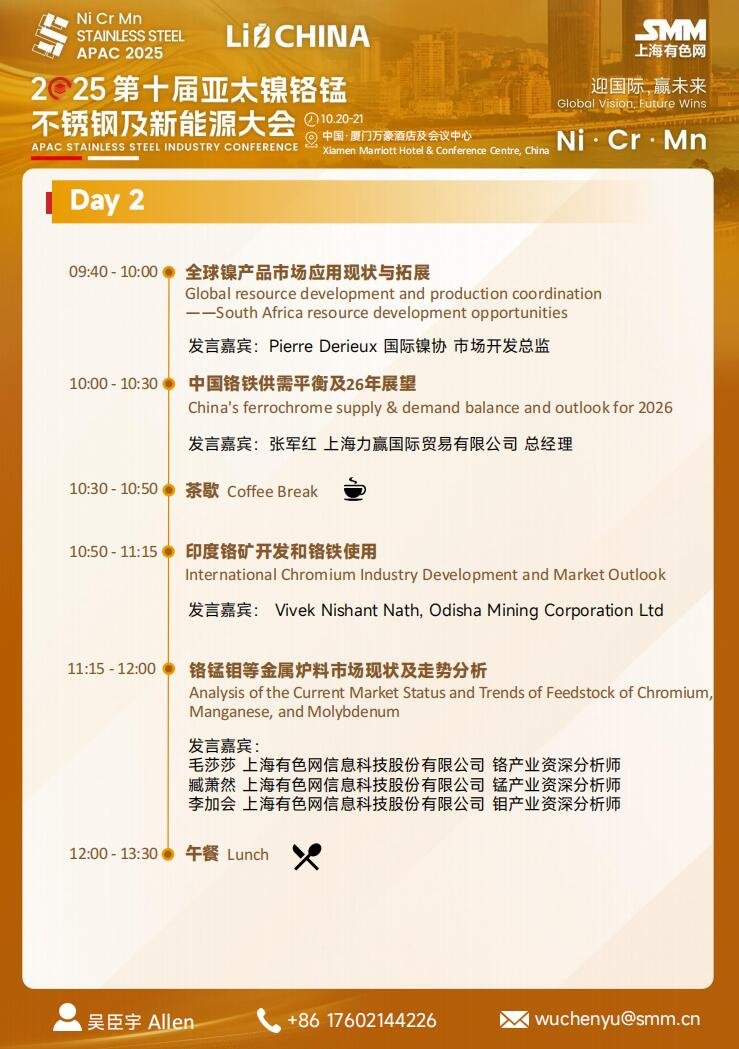 Ni Cr Mn
STAINLESS STEEL
APAC 2025

Li CHINA

SMM
上海有色网

2025第十届亚太镍铬锰
不锈钢及新能源大会
APAC STAINLESS STEEL INDUSTRY CONFERENCE

10.20-21
中国·厦门万豪酒店及会议中心
Xiamen Marriott Hotel & Conference Centre, China

迎国际，赢未来
Global Vision, Future Wins

Ni · Cr · Mn

Day 2

09:40 - 10:00 全球镍产品市场应用现状与拓展
Global resource development and production coordination ——South Africa resource development opportunities
发言嘉宾：Pierre Derieux 国际镍协 市场开发总监

10:00 - 10:30 中国铬铁供需平衡及26年展望
China's ferrochrome supply & demand balance and outlook for 2026
发言嘉宾：张军红 上海力赢国际贸易有限公司 总经理

10:30 - 10:50 茶歇 Coffee Break

10:50 - 11:15 印度铬矿开发和铬铁使用
International Chromium Industry Development and Market Outlook
发言嘉宾： Vivek Nishant Nath, Odisha Mining Corporation Ltd

11:15 - 12:00 铬锰钼等金属炉料市场现状及走势分析
Analysis of the Current Market Status and Trends of Feedstock of Chromium, Manganese, and Molybdenum
发言嘉宾：
毛莎莎 上海有色网信息科技股份有限公司 铬产业资深分析师
臧萧然 上海有色网信息科技股份有限公司 锰产业资深分析师
李加会 上海有色网信息科技股份有限公司 钼产业资深分析师

12:00 - 13:30 午餐 Lunch

吴臣宇 Allen
+86 17602144226
wuchenyu@smm.cn